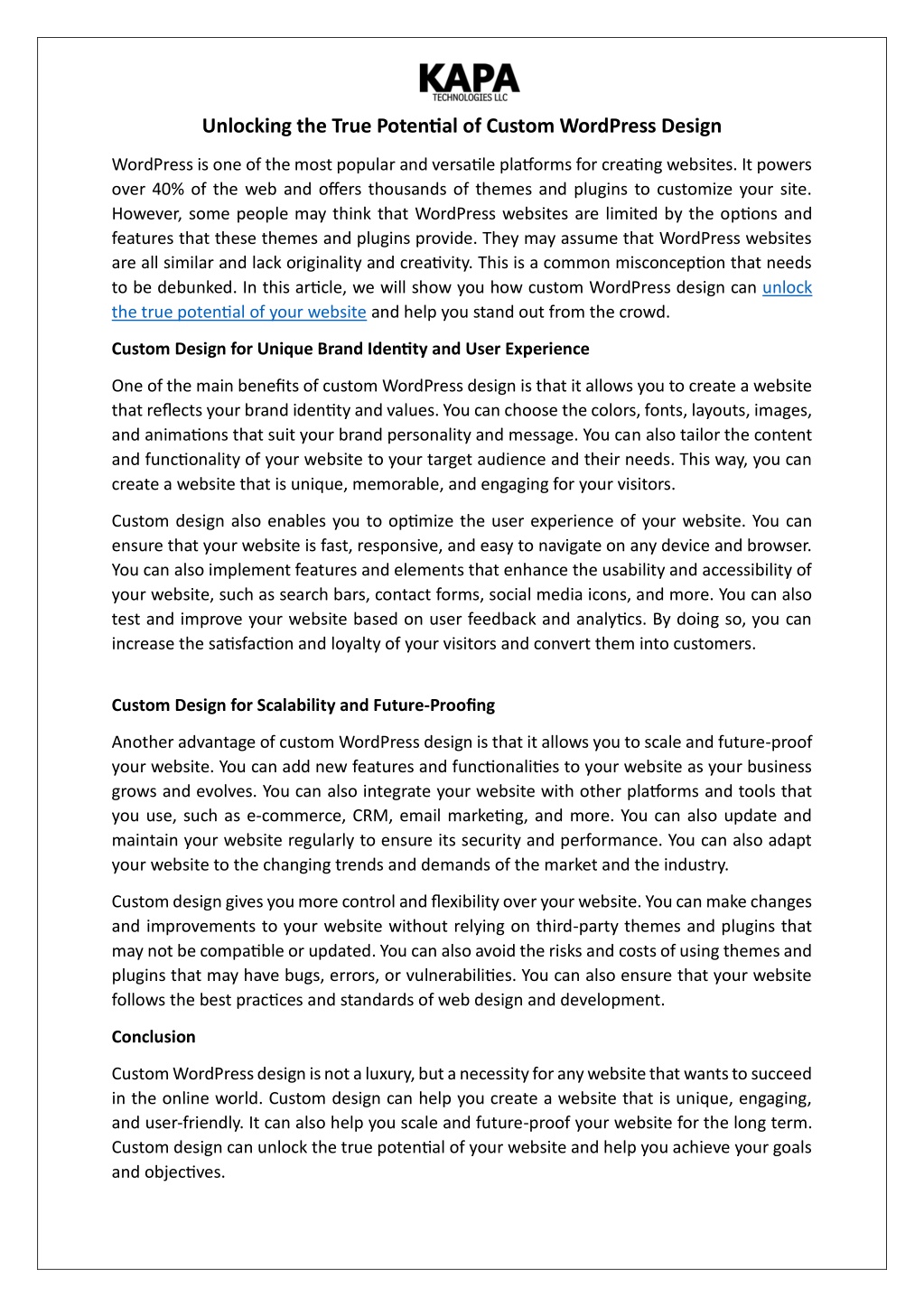 KAPA
TECHNOLOGIES LLC

Unlocking the True Potential of Custom WordPress Design

WordPress is one of the most popular and versatile platforms for creating websites. It powers over 40% of the web and offers thousands of themes and plugins to customize your site. However, some people may think that WordPress websites are limited by the options and features that these themes and plugins provide. They may assume that WordPress websites are all similar and lack originality and creativity. This is a common misconception that needs to be debunked. In this article, we will show you how custom WordPress design can unlock the true potential of your website and help you stand out from the crowd.

Custom Design for Unique Brand Identity and User Experience

One of the main benefits of custom WordPress design is that it allows you to create a website that reflects your brand identity and values. You can choose the colors, fonts, layouts, images, and animations that suit your brand personality and message. You can also tailor the content and functionality of your website to your target audience and their needs. This way, you can create a website that is unique, memorable, and engaging for your visitors.

Custom design also enables you to optimize the user experience of your website. You can ensure that your website is fast, responsive, and easy to navigate on any device and browser. You can also implement features and elements that enhance the usability and accessibility of your website, such as search bars, contact forms, social media icons, and more. You can also test and improve your website based on user feedback and analytics. By doing so, you can increase the satisfaction and loyalty of your visitors and convert them into customers.

Custom Design for Scalability and Future-Proofing

Another advantage of custom WordPress design is that it allows you to scale and future-proof your website. You can add new features and functionalities to your website as your business grows and evolves. You can also integrate your website with other platforms and tools that you use, such as e-commerce, CRM, email marketing, and more. You can also update and maintain your website regularly to ensure its security and performance. You can also adapt your website to the changing trends and demands of the market and the industry.

Custom design gives you more control and flexibility over your website. You can make changes and improvements to your website without relying on third-party themes and plugins that may not be compatible or updated. You can also avoid the risks and costs of using themes and plugins that may have bugs, errors, or vulnerabilities. You can also ensure that your website follows the best practices and standards of web design and development.

Conclusion

Custom WordPress design is not a luxury, but a necessity for any website that wants to succeed in the online world. Custom design can help you create a website that is unique, engaging, and user-friendly. It can also help you scale and future-proof your website for the long term. Custom design can unlock the true potential of your website and help you achieve your goals and objectives.